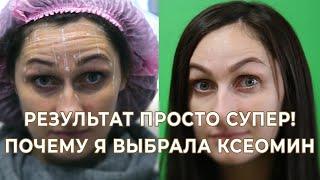 РЕЗУЛЬТАТ ПРОСТО СУПЕР!
ПОЧЕМУ Я ВЫБРАЛА КСЕОМИН